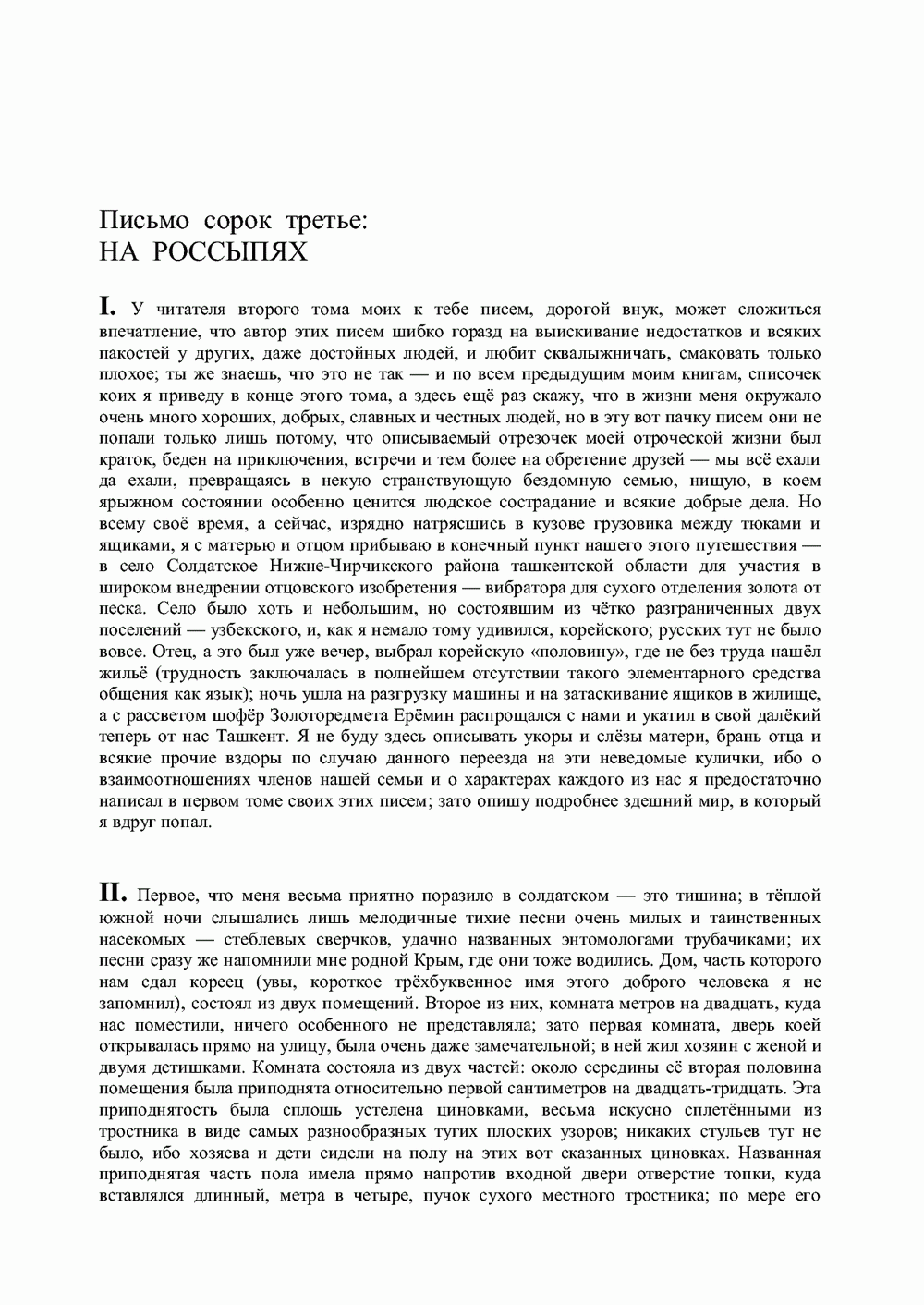 Письмо сорок третье:
НА РОССЫПЯХ

I. У читателя второго тома моих к тебе писем, дорогой внук, может сложиться впечатление, что автор этих писем шибко горазд на выискивание недостатков и всяких пакостей у других, даже достойных людей, и любит сквалыжничать, смаковать только плохое; ты же знаешь, что это не так — и по всем предыдущим моим книгам, списочек коих я приведу в конце этого тома, а здесь ещё раз скажу, что в жизни меня окружало очень много хороших, добрых, славных и честных людей, но в эту вот пачку писем они не попали только лишь потому, что описываемый отрезочек моей отроческой жизни был краток, беден на приключения, встречи и тем более на обретение друзей — мы всё ехали да ехали, превращаясь в некую странствующую бездомную семью, нищую, в коем ярыжном состоянии особенно ценится людское сострадание и всякие добрые дела. Но всему своё время, а сейчас, изрядно натрясшись в кузове грузовика между тюками и ящиками, я с матерью и отцом прибываю в конечный пункт нашего этого путешествия — в село Солдатское Нижне-Чирчикского района ташкентской области для участия в широком внедрении отцовского изобретения — вибратора для сухого отделения золота от песка. Село было хоть и небольшим, но состоявшим из чётко разграниченных двух поселений — узбекского, и, как я немало тому удивился, корейского; русских тут не было вовсе. Отец, а это был уже вечер, выбрал корейскую «половину», где не без труда нашёл жильё (трудность заключалась в полнейшем отсутствии такого элементарного средства общения как язык); ночь ушла на разгрузку машины и на затаскивание ящиков в жилище, а с рассветом шофёр Золоторедмета Ерёмин распрощался с нами и укатил в свой далёкий теперь от нас Ташкент. Я не буду здесь описывать укоры и слёзы матери, брань отца и всякие прочие вздоры по случаю данного переезда на эти неведомые кулички, ибо о взаимоотношениях членов нашей семьи и о характерах каждого из нас я предостаточно написал в первом томе своих этих писем; зато опишу подробнее здешний мир, в который я вдруг попал.

II. Первое, что меня весьма приятно поразило в солдатском — это тишина; в тёплой южной ночи слышались лишь мелодичные тихие песни очень милых и таинственных насекомых — стеблевых сверчков, удачно названных энтомологами трубачиками; их песни сразу же напомнили мне родной Крым, где они тоже водились. Дом, часть которого нам сдал кореец (увы, короткое трёхбуквенное имя этого доброго человека я не запомнил), состоял из двух помещений. Второе из них, комната метров на двадцать, куда нас поместили, ничего особенного не представляла; зато первая комната, дверь коей открывалась прямо на улицу, была очень даже замечательной; в ней жил хозяин с женой и двумя детишками. Комната состояла из двух частей: около середины её вторая половина помещения была приподнята относительно первой сантиметров на двадцать-тридцать. Эта приподнятость была сплошь устелена циновками, весьма искусно сплетёнными из тростника в виде самых разнообразных тугих плоских узоров; никаких стульев тут не было, ибо хозяева и дети сидели на полу на этих вот сказанных циновках. Названная приподнятая часть пола имела прямо напротив входной двери отверстие топки, куда вставлялся длинный, метра в четыре, пучок сухого местного тростника; по мере его